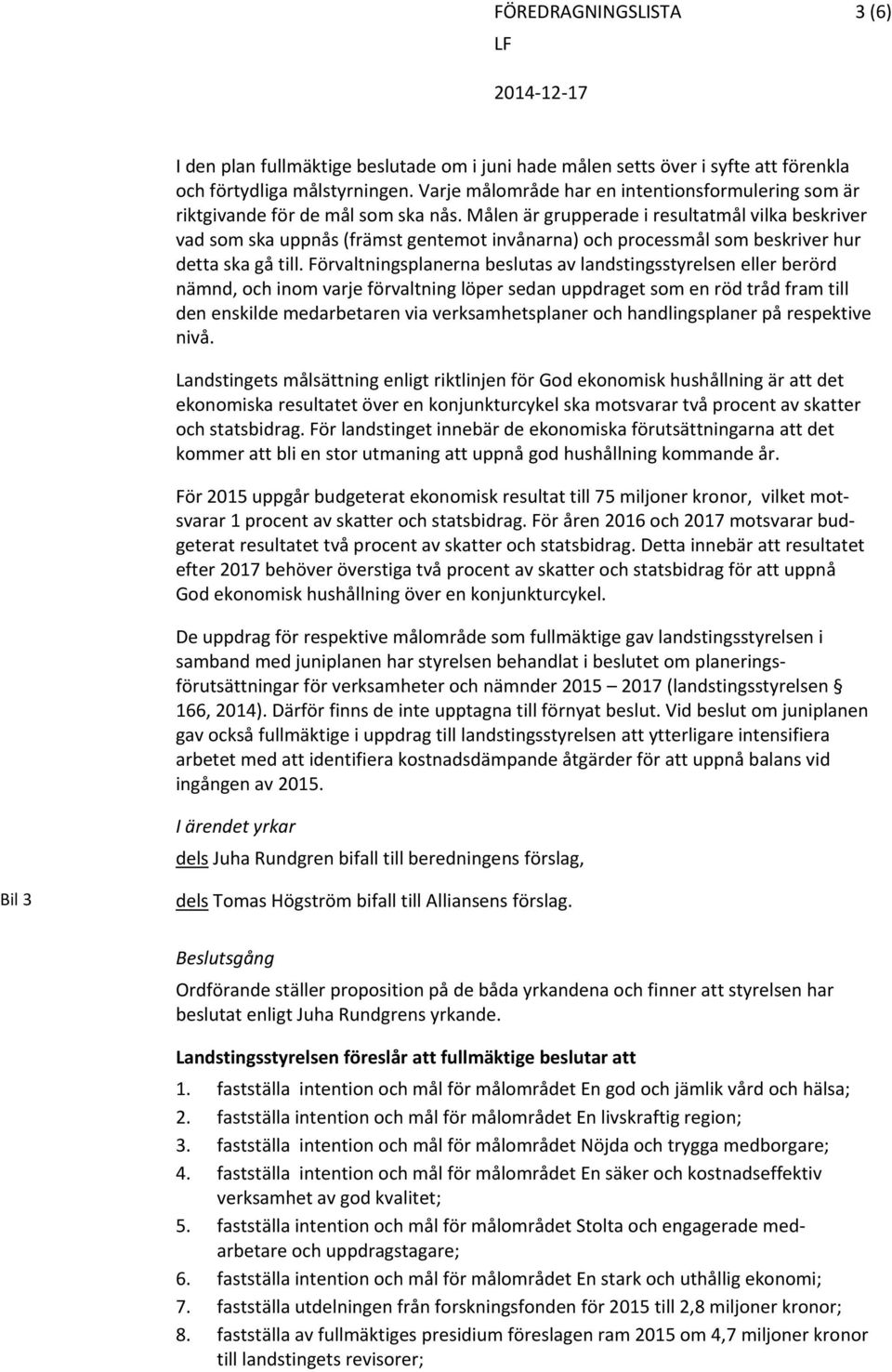 FÖREDRAGNINGSLISTA 3 (6)
LF
2014-12-17

I den plan fullmäktige beslutade om i juni hade målen setts över i syfte att förenkla och förtydliga målstyrningen. Varje målområde har en intentionsformulering som är riktgivande för de mål som ska nås. Målen är grupperade i resultatmål vilka beskriver vad som ska uppnås (främst gentemot invånarna) och processmål som beskriver hur detta ska gå till. Förvaltningsplanerna beslutas av landstingsstyrelsen eller berörd nämnd, och inom varje förvaltning löper sedan uppdraget som en röd tråd fram till den enskilde medarbetaren via verksamhetsplaner och handlingsplaner på respektive nivå.

Landstingets målsättning enligt riktlinjen för God ekonomisk hushållning är att det ekonomiska resultatet över en konjunkturcykel ska motsvarar två procent av skatter och statsbidrag. För landstinget innebär de ekonomiska förutsättningarna att det kommer att bli en stor utmaning att uppnå god hushållning kommande år.

För 2015 uppgår budgeterat ekonomisk resultat till 75 miljoner kronor, vilket motsvarar 1 procent av skatter och statsbidrag. För åren 2016 och 2017 motsvarar budgeterat resultatet två procent av skatter och statsbidrag. Detta innebär att resultatet efter 2017 behöver överstiga två procent av skatter och statsbidrag för att uppnå God ekonomisk hushållning över en konjunkturcykel.

De uppdrag för respektive målområde som fullmäktige gav landstingsstyrelsen i samband med juniplanen har styrelsen behandlat i beslutet om planeringsförutsättningar för verksamheter och nämnder 2015 – 2017 (landstingsstyrelsen § 166, 2014). Därför finns de inte upptagna till förnyat beslut. Vid beslut om juniplanen gav också fullmäktige i uppdrag till landstingsstyrelsen att ytterligare intensifiera arbetet med att identifiera kostnadsdämpande åtgärder för att uppnå balans vid ingången av 2015.

I ärendet yrkar

dels Juha Rundgren bifall till beredningens förslag,

Bil 3

dels Tomas Högström bifall till Alliansens förslag.

Beslutsgång

Ordförande ställer proposition på de båda yrkandena och finner att styrelsen har beslutat enligt Juha Rundgrens yrkande.

Landstingsstyrelsen föreslår att fullmäktige beslutar att

1. fastställa intention och mål för målområdet En god och jämlik vård och hälsa;
2. fastställa intention och mål för målområdet En livskraftig region;
3. fastställa intention och mål för målområdet Nöjda och trygga medborgare;
4. fastställa intention och mål för målområdet En säker och kostnadseffektiv verksamhet av god kvalitet;
5. fastställa intention och mål för målområdet Stolta och engagerade medarbetare och uppdragstagare;
6. fastställa intention och mål för målområdet En stark och uthållig ekonomi;
7. fastställa utdelningen från forskningsfonden för 2015 till 2,8 miljoner kronor;
8. fastställa av fullmäktiges presidium föreslagen ram 2015 om 4,7 miljoner kronor till landstingets revisorer;